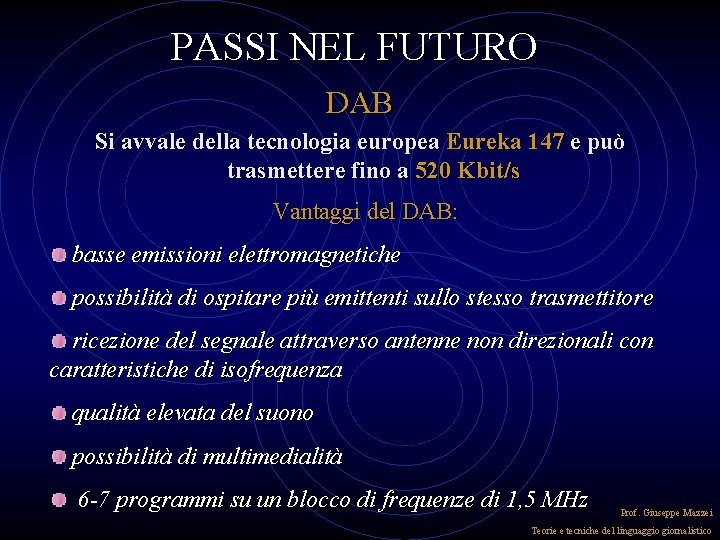 PASSI NEL FUTURO

DAB

Si avvale della tecnologia europea Eureka 147 e può trasmettere fino a 520 Kbit/s

Vantaggi del DAB:

basse emissioni elettromagnetiche

possibilità di ospitare più emittenti sullo stesso trasmettitore

ricezione del segnale attraverso antenne non direzionali con caratteristiche di isofrequenza

qualità elevata del suono

possibilità di multimedialità

6-7 programmi su un blocco di frequenze di 1,5 MHz

Prof. Giuseppe Mazzei

Teorie e tecniche del linguaggio giornalistico